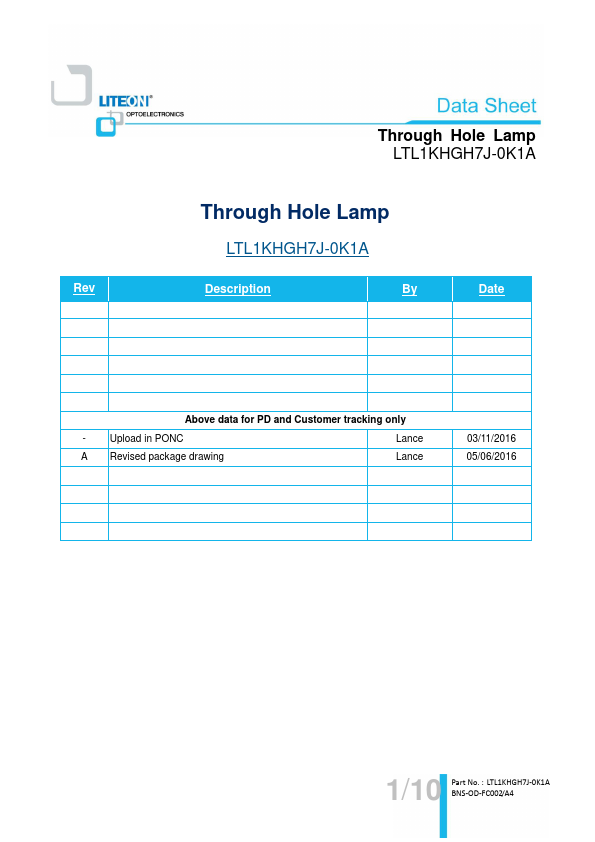 LITEON®
OPTOELECTRONICS

Data Sheet
Through Hole Lamp
LTL1KHGH7J-0K1A

Through Hole Lamp

LTL1KHGH7J-0K1A

| Rev | Description | By | Date |
|---|---|---|---|
| | | | |
| | | | |
| | | | |
| | | | |
| | | | |
| | | | |
| Above data for PD and Customer tracking only | | | |
| - | Upload in PONC | Lance | 03/11/2016 |
| A | Revised package drawing | Lance | 05/06/2016 |
| | | | |
| | | | |
| | | | |
| | | | |

1/10

Part No. : LTL1KHGH7J-0K1A
BNS-OD-FC002/A4